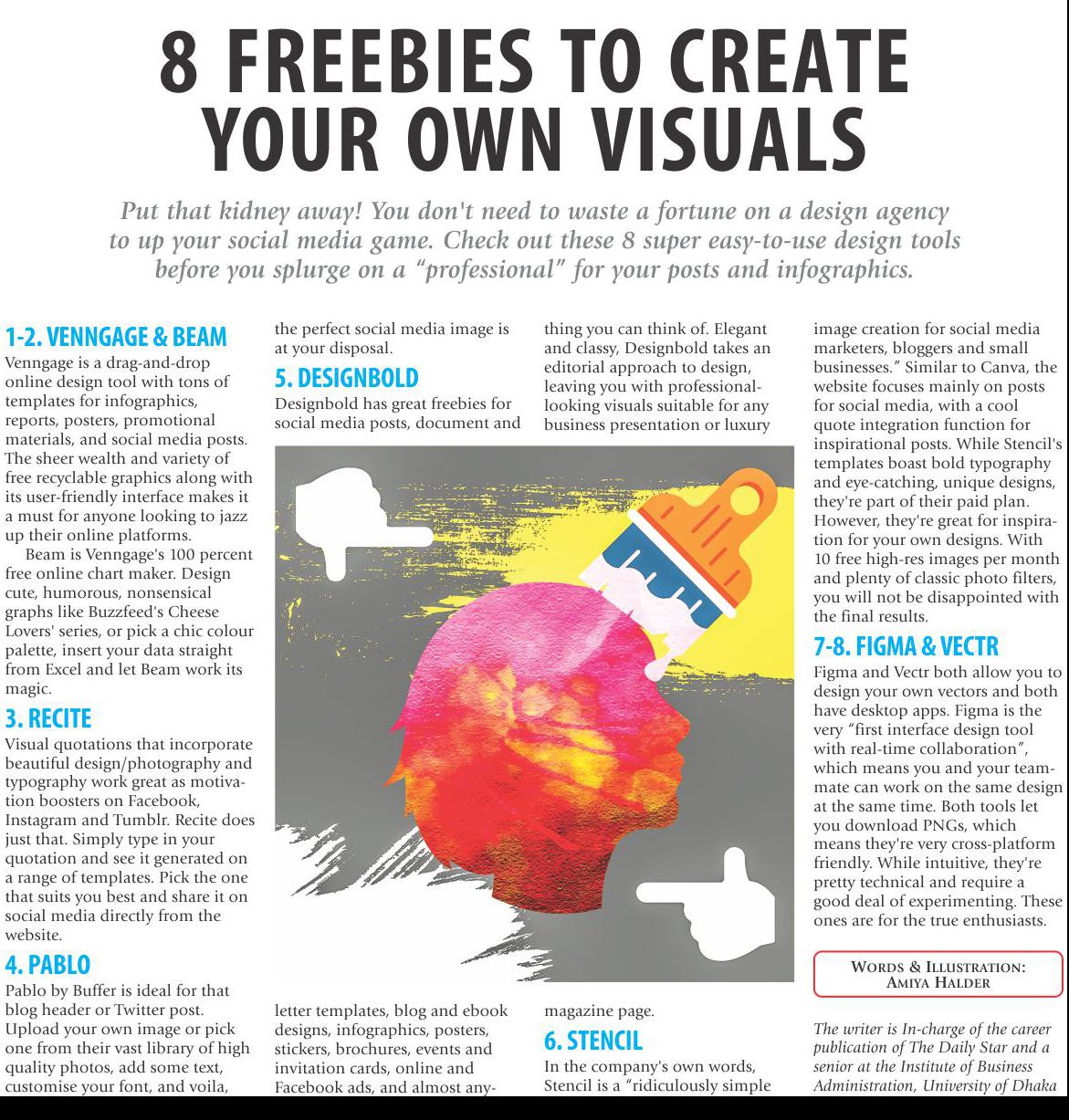 8 FREEBIES TO CREATE YOUR OWN VISUALS

Put that kidney away! You don't need to waste a fortune on a design agency to up your social media game. Check out these 8 super easy-to-use design tools before you splurge on a "professional" for your posts and infographics.

1-2. VENNGAGE & BEAM
Venngage is a drag-and-drop online design tool with tons of templates for infographics, reports, posters, promotional materials, and social media posts. The sheer wealth and variety of free recyclable graphics along with its user-friendly interface makes it a must for anyone looking to jazz up their online platforms.

Beam is Venngage's 100 percent free online chart maker. Design cute, humorous, nonsensical graphs like Buzzfeed's Cheese Lovers' series, or pick a chic colour palette, insert your data straight from Excel and let Beam work its magic.

3. RECITE
Visual quotations that incorporate beautiful design/photography and typography work great as motivation boosters on Facebook, Instagram and Tumblr. Recite does just that. Simply type in your quotation and see it generated on a range of templates. Pick the one that suits you best and share it on social media directly from the website.

4. PABLO
Pablo by Buffer is ideal for that blog header or Twitter post. Upload your own image or pick one from their vast library of high quality photos, add some text, customise your font, and voila, the perfect social media image is at your disposal.

5. DESIGNBOLD
Designbold has great freebies for social media posts, document and letter templates, blog and ebook designs, infographics, posters, stickers, brochures, events and invitation cards, online and Facebook ads, and almost anything you can think of. Elegant and classy, Designbold takes an editorial approach to design, leaving you with professional-looking visuals suitable for any business presentation or luxury magazine page.

6. STENCIL
In the company's own words, Stencil is a "ridiculously simple image creation for social media marketers, bloggers and small businesses." Similar to Canva, the website focuses mainly on posts for social media, with a cool quote integration function for inspirational posts. While Stencil's templates boast bold typography and eye-catching, unique designs, they're part of their paid plan. However, they're great for inspiration for your own designs. With 10 free high-res images per month and plenty of classic photo filters, you will not be disappointed with the final results.

7-8. FIGMA & VECTR
Figma and Vectr both allow you to design your own vectors and both have desktop apps. Figma is the very "first interface design tool with real-time collaboration", which means you and your teammate can work on the same design at the same time. Both tools let you download PNGs, which means they're very cross-platform friendly. While intuitive, they're pretty technical and require a good deal of experimenting. These ones are for the true enthusiasts.

WORDS & ILLUSTRATION: AMIYA HALDER

The writer is In-charge of the career publication of The Daily Star and a senior at the Institute of Business Administration, University of Dhaka